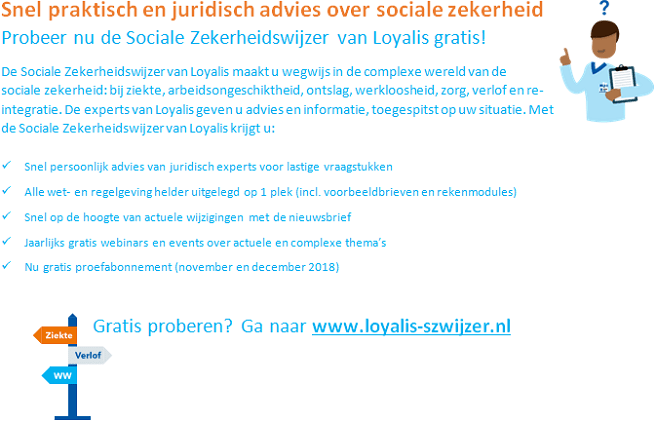 Snel praktisch en juridisch advies over sociale zekerheid
Probeer nu de Sociale Zekerheidswijzer van Loyalis gratis!

?

De Sociale Zekerheidswijzer van Loyalis maakt u wegwijs in de complexe wereld van de sociale zekerheid: bij ziekte, arbeidsongeschiktheid, ontslag, werkloosheid, zorg, verlof en re-integratie. De experts van Loyalis geven u advies en informatie, toegespitst op uw situatie. Met de Sociale Zekerheidswijzer van Loyalis krijgt u:

✓ Snel persoonlijk advies van juridisch experts voor lastige vraagstukken
✓ Alle wet- en regelgeving helder uitgelegd op 1 plek (incl. voorbeeldbrieven en rekenmodules)
✓ Snel op de hoogte van actuele wijzigingen met de nieuwsbrief
✓ Jaarlijks gratis webinars en events over actuele en complexe thema's
✓ Nu gratis proefabonnement (november en december 2018)

Ziekte
Verlof
WW

Gratis proberen? Ga naar www.loyalis-szwijzer.nl